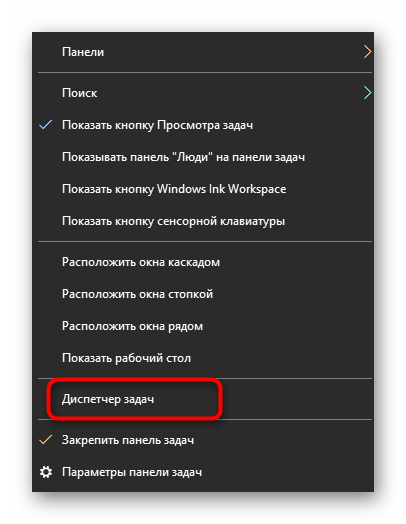 Панели

Поиск

Показать кнопку Просмотра задач

Показывать панель "Люди" на панели задач

Показать кнопку Windows Ink Workspace

Показать кнопку сенсорной клавиатуры

Расположить окна каскадом

Расположить окна стопкой

Расположить окна рядом

Показать рабочий стол

Диспетчер задач

Закрепить панель задач

Параметры панели задач